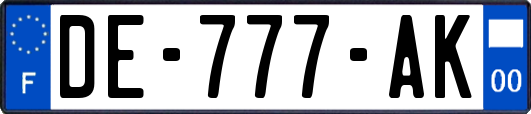 F
DE-777-AK
00